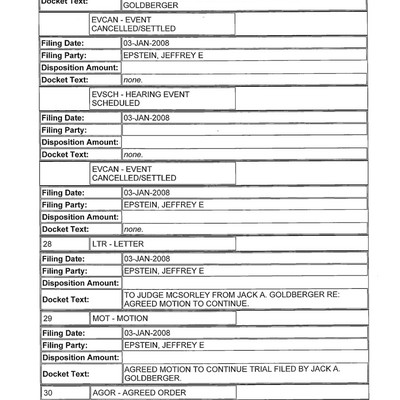 | Docket Text: | GOLDBERGER |
|---|---|

| | EVCAN - EVENT CANCELLED/SETTLED | |
|---|---|---|

| Filing Date: | 03-JAN-2008 |
|---|---|
| Filing Party: | EPSTEIN, JEFFREY E |
| Disposition Amount: | |
| Docket Text: | none. |

| | EVSCH - HEARING EVENT SCHEDULED | |
|---|---|---|

| Filing Date: | 03-JAN-2008 |
|---|---|
| Filing Party: | |
| Disposition Amount: | |
| Docket Text: | none. |

| | EVCAN - EVENT CANCELLED/SETTLED | |
|---|---|---|

| Filing Date: | 03-JAN-2008 |
|---|---|
| Filing Party: | EPSTEIN, JEFFREY E |
| Disposition Amount: | |
| Docket Text: | none. |

| 28 | LTR - LETTER | |
|---|---|---|

| Filing Date: | 03-JAN-2008 |
|---|---|
| Filing Party: | EPSTEIN, JEFFREY E |
| Disposition Amount: | |
| Docket Text: | TO JUDGE MCSORLEY FROM JACK A. GOLDBERGER RE: AGREED MOTION TO CONTINUE. |

| 29 | MOT - MOTION | |
|---|---|---|

| Filing Date: | 03-JAN-2008 |
|---|---|
| Filing Party: | EPSTEIN, JEFFREY E |
| Disposition Amount: | |
| Docket Text: | AGREED MOTION TO CONTINUE TRIAL FILED BY JACK A. GOLDBERGER. |

| 30 | AGOR - AGREED ORDER | |
|---|---|---|